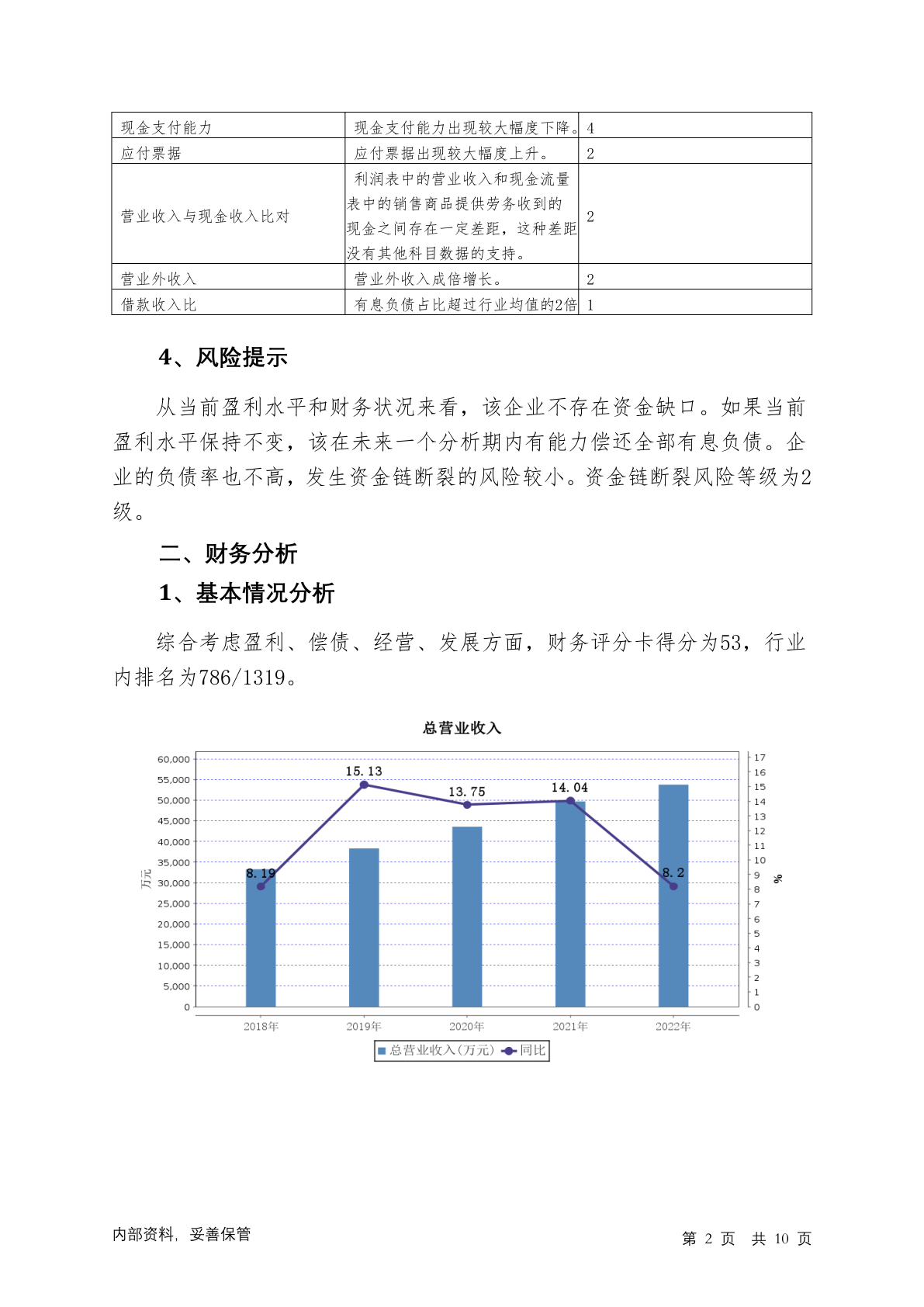 | 现金支付能力 | 现金支付能力出现较大幅度下降。 | 4 |
|---|---|---|
| 应付票据 | 应付票据出现较大幅度上升。 | 2 |
| 营业收入与现金收入比对 | 利润表中的营业收入和现金流量表中的销售商品提供劳务收到的现金之间存在一定差距，这种差距没有其他科目数据的支持。 | 2 |
| 营业外收入 | 营业外收入成倍增长。 | 2 |
| 借款收入比 | 有息负债占比超过行业均值的2倍 | 1 |

4、风险提示

从当前盈利水平和财务状况来看，该企业不存在资金缺口。如果当前盈利水平保持不变，该在未来一个分析期内有能力偿还全部有息负债。企业的负债率也不高，发生资金链断裂的风险较小。资金链断裂风险等级为2级。

二、财务分析

1、基本情况分析

综合考虑盈利、偿债、经营、发展方面，财务评分卡得分为53，行业内排名为786/1319。

总营业收入

60,000
55,000
50,000
45,000
40,000
35,000
30,000
25,000
20,000
15,000
10,000
5,000
0

万元

17
16
15
14
13
12
11
10
9
8
7
6
5
4
3
2
1
0

%

8.19
15.13
13.75
14.04
8.2

2018年 2019年 2020年 2021年 2022年

总营业收入(万元) 同比

内部资料，妥善保管

第 2 页 共 10 页